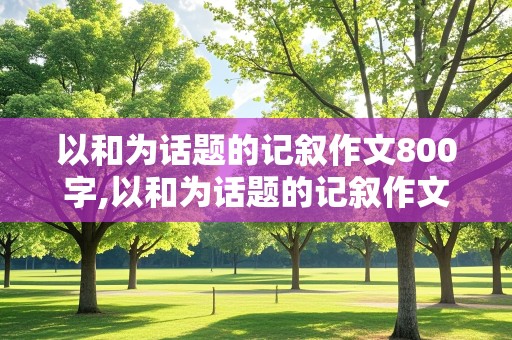 以和为话题的记叙作文800字,以和为话题的记叙作文